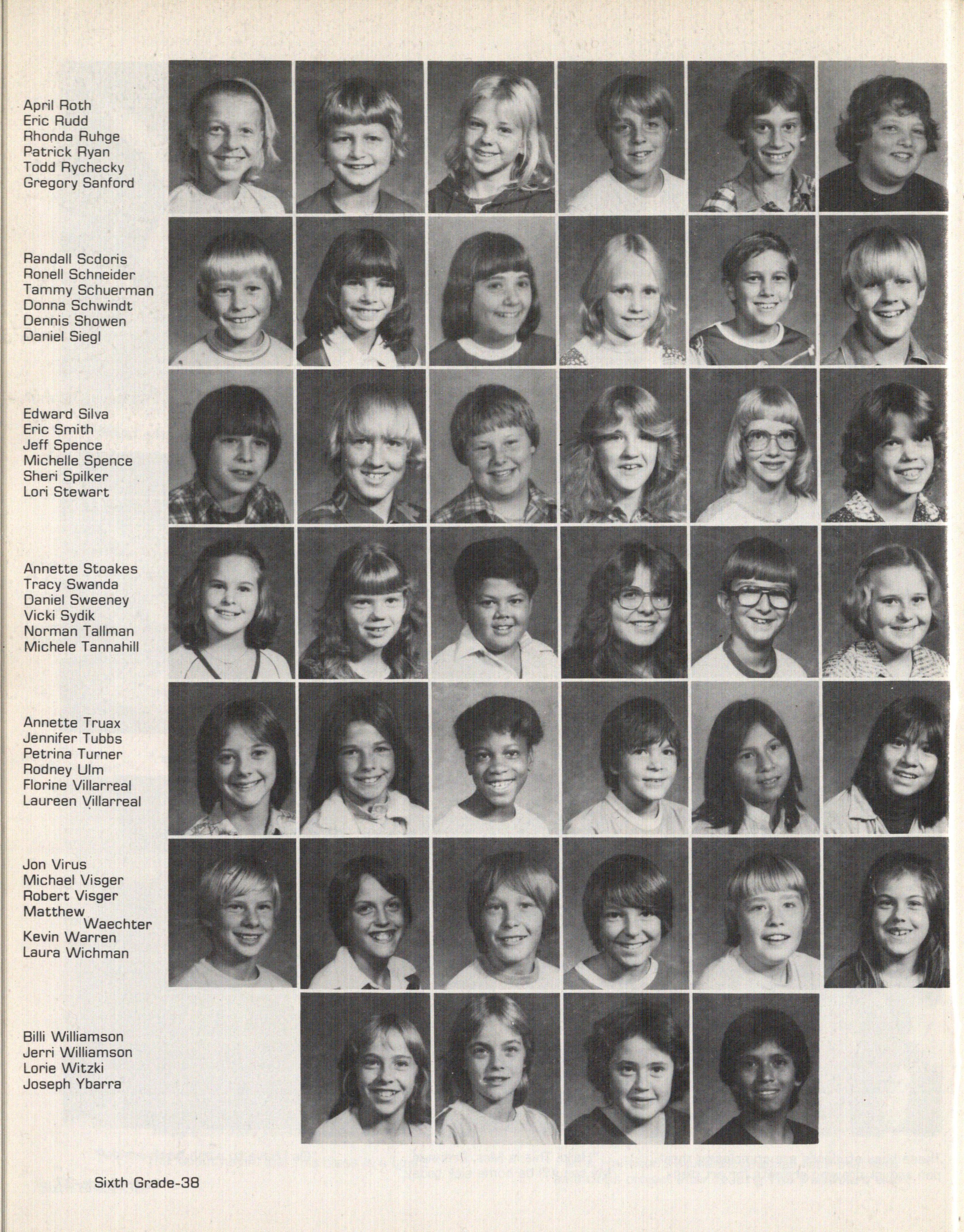 April Roth
Eric Rudd
Rhonda Ruhge
Patrick Ryan
Todd Rychecky
Gregory Sanford

Randall Scdoris
Ronell Schneider
Tammy Schuerman
Donna Schwindt
Dennis Showen
Daniel Siegl

Edward Silva
Eric Smith
Jeff Spence
Michelle Spence
Sheri Spilker
Lori Stewart

Annette Stoakes
Tracy Swanda
Daniel Sweeney
Vicki Sydik
Norman Tallman
Michele Tannahill

Annette Truax
Jennifer Tubbs
Petrina Turner
Rodney Ulm
Florine Villarreal
Laureen Villarreal

Jon Virus
Michael Visger
Robert Visger
Matthew Waechter
Kevin Warren
Laura Wichman

Billi Williamson
Jerri Williamson
Lorie Witzki
Joseph Ybarra

Sixth Grade-38